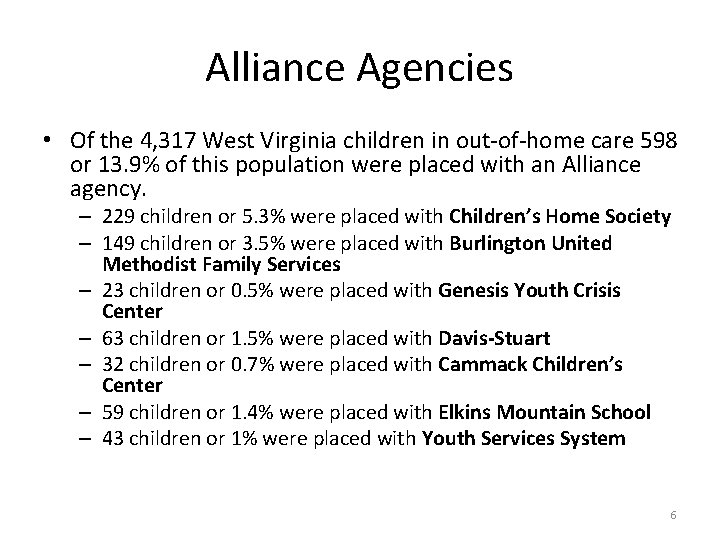 Alliance Agencies

• Of the 4,317 West Virginia children in out-of-home care 598 or 13.9% of this population were placed with an Alliance agency.

– 229 children or 5.3% were placed with Children's Home Society
– 149 children or 3.5% were placed with Burlington United Methodist Family Services
– 23 children or 0.5% were placed with Genesis Youth Crisis Center
– 63 children or 1.5% were placed with Davis-Stuart
– 32 children or 0.7% were placed with Cammack Children's Center
– 59 children or 1.4% were placed with Elkins Mountain School
– 43 children or 1% were placed with Youth Services System

6